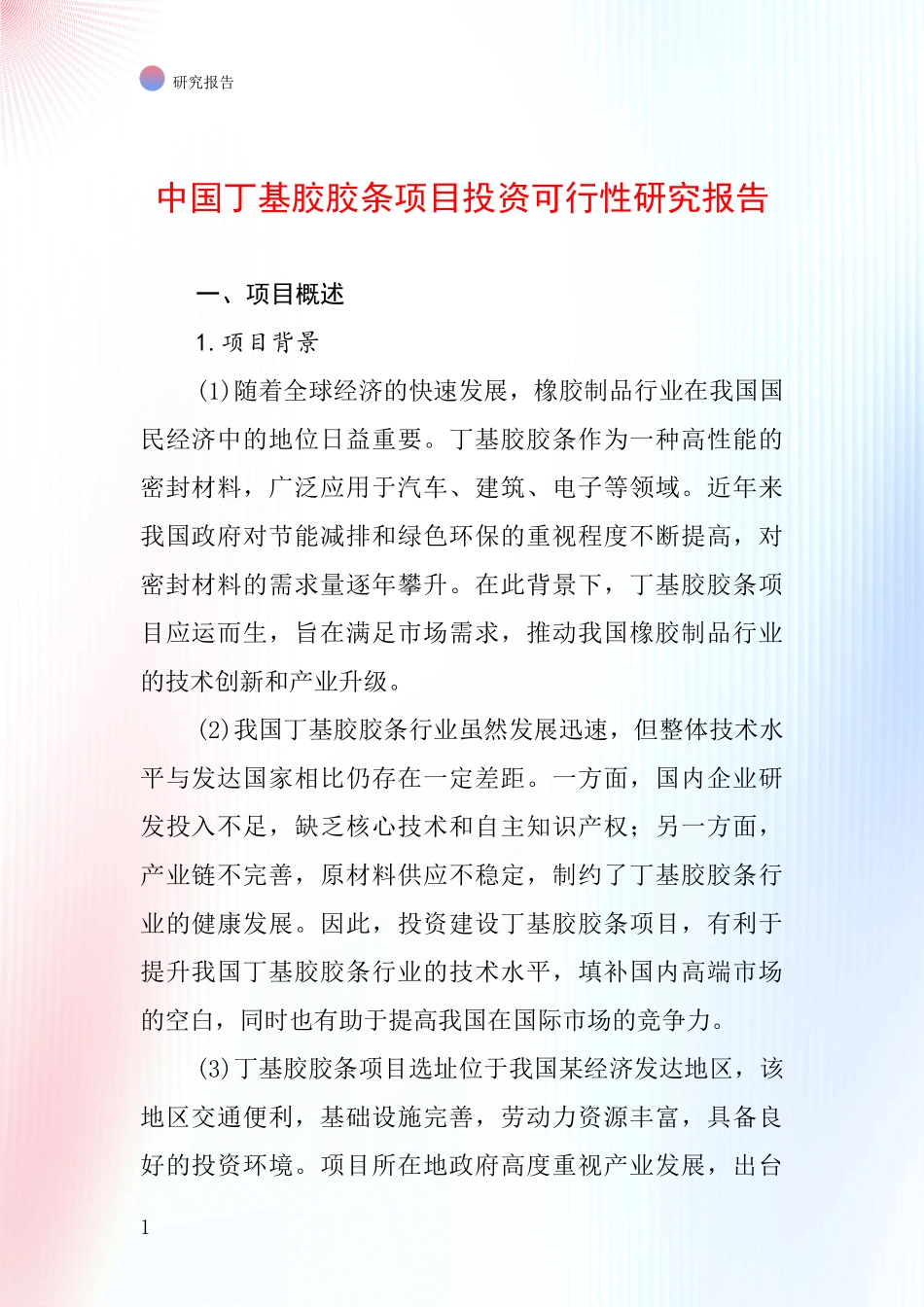 研究报告

中国丁基胶胶条项目投资可行性研究报告

一、项目概述

1.项目背景

(1)随着全球经济的快速发展，橡胶制品行业在我国国民经济中的地位日益重要。丁基胶胶条作为一种高性能的密封材料，广泛应用于汽车、建筑、电子等领域。近年来我国政府对节能减排和绿色环保的重视程度不断提高，对密封材料的需求量逐年攀升。在此背景下，丁基胶胶条项目应运而生，旨在满足市场需求，推动我国橡胶制品行业的技术创新和产业升级。

(2)我国丁基胶胶条行业虽然发展迅速，但整体技术水平与发达国家相比仍存在一定差距。一方面，国内企业研发投入不足，缺乏核心技术和自主知识产权；另一方面，产业链不完善，原材料供应不稳定，制约了丁基胶胶条行业的健康发展。因此，投资建设丁基胶胶条项目，有利于提升我国丁基胶胶条行业的技术水平，填补国内高端市场的空白，同时也有助于提高我国在国际市场的竞争力。

(3)丁基胶胶条项目选址位于我国某经济发达地区，该地区交通便利，基础设施完善，劳动力资源丰富，具备良好的投资环境。项目所在地政府高度重视产业发展，出台

1